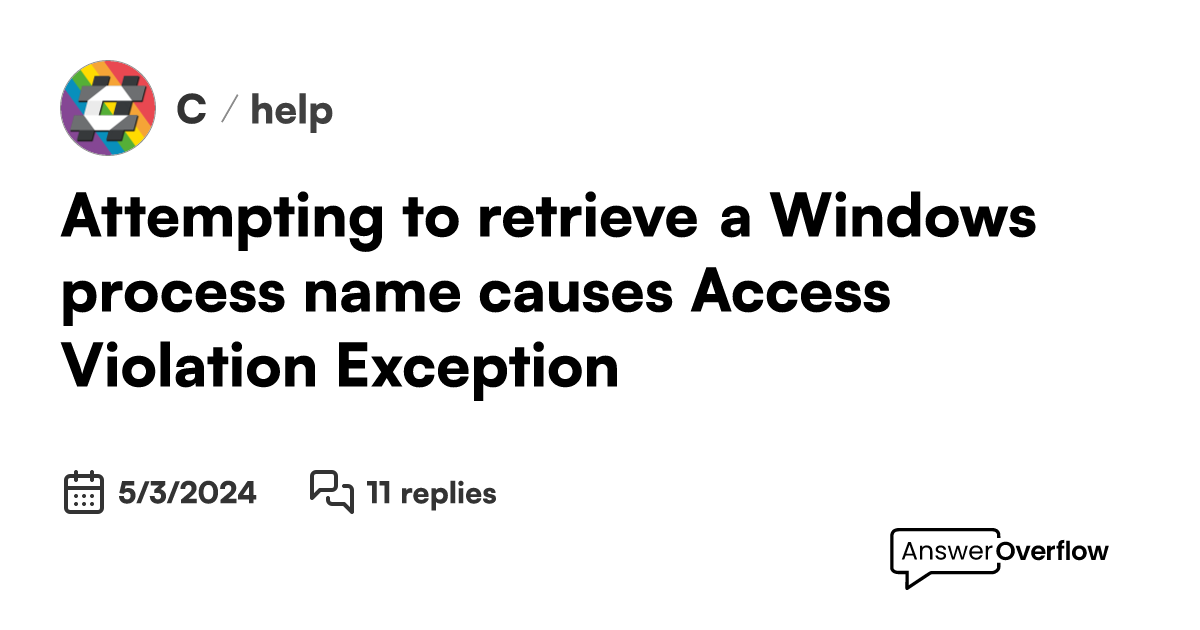 C / help

Attempting to retrieve a Windows process name causes Access Violation Exception

5/3/2024

11 replies

AnswerOverflow